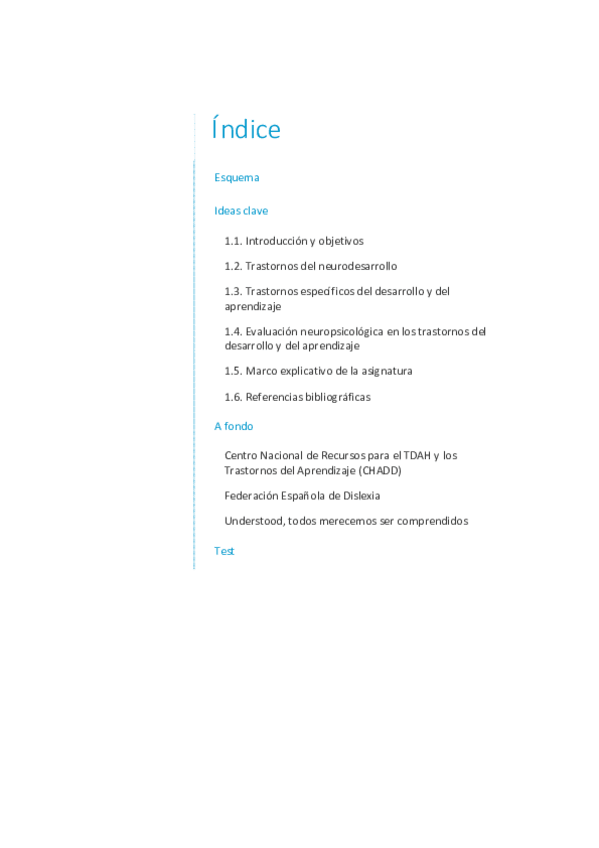 Índice

Esquema

Ideas clave

1.1. Introducción y objetivos

1.2. Trastornos del neurodesarrollo

1.3. Trastornos específicos del desarrollo y del aprendizaje

1.4. Evaluación neuropsicológica en los trastornos del desarrollo y del aprendizaje

1.5. Marco explicativo de la asignatura

1.6. Referencias bibliográficas

A fondo

Centro Nacional de Recursos para el TDAH y los Trastornos del Aprendizaje (CHADD)

Federación Española de Dislexia

Understood, todos merecemos ser comprendidos

Test